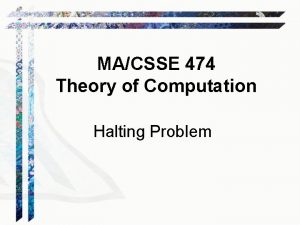 MA/CSSE 474
Theory of Computation

Halting Problem